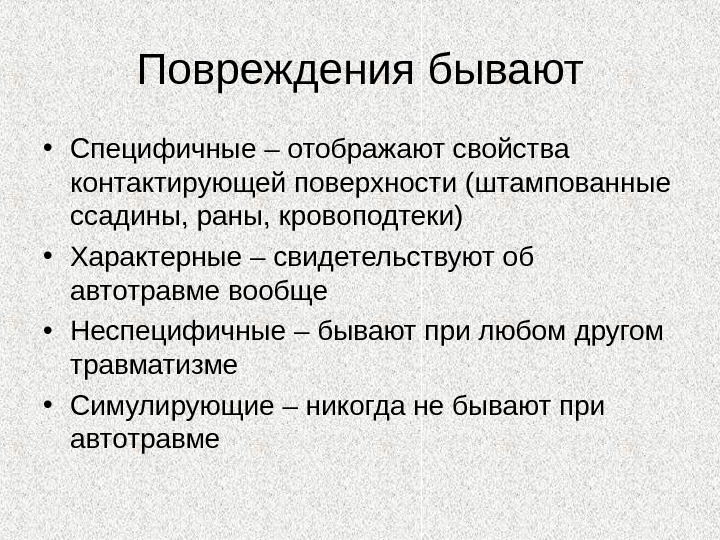 Повреждения бывают

• Специфичные – отображают свойства контактирующей поверхности (штампованные ссадины, раны, кровоподтеки)
• Характерные – свидетельствуют об автотравме вообще
• Неспецифичные – бывают при любом другом травматизме
• Симулирующие – никогда не бывают при автотравме